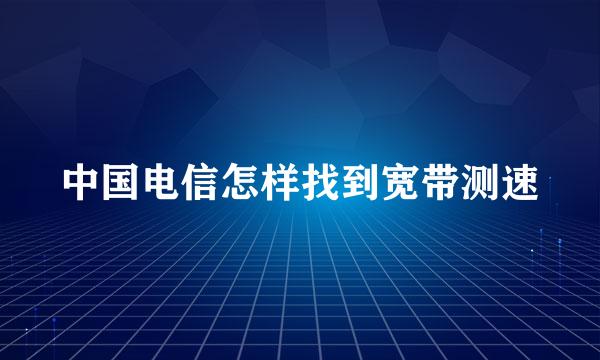 中国电信怎样找到宽带测速